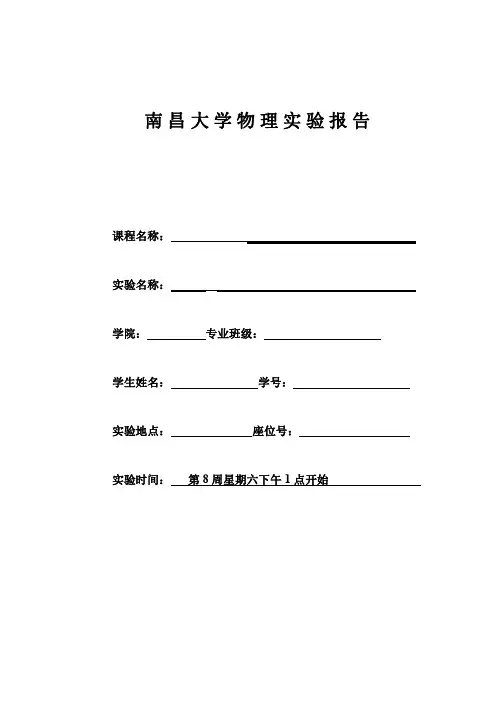 南昌大学物理实验报告

课程名称：

实验名称：

学院：　　　　专业班级：

学生姓名：　　　　学号：

实验地点：　　　　座位号：

实验时间：　第8周星期六下午1点开始